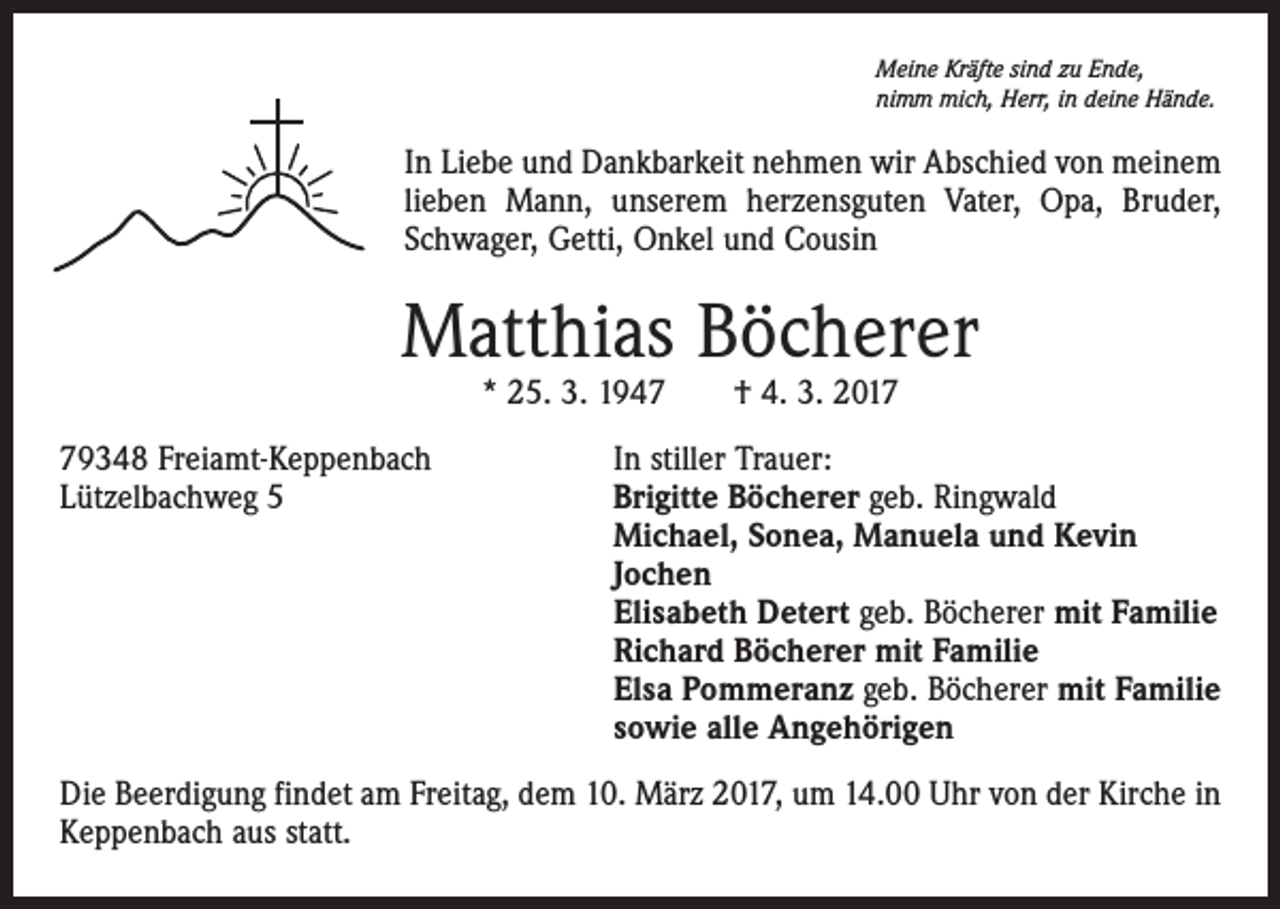 Meine Kräfte sind zu Ende,
nimm mich, Herr, in deine Hände.

In Liebe und Dankbarkeit nehmen wir Abschied von meinem lieben Mann, unserem herzensguten Vater, Opa, Bruder, Schwager, Getti, Onkel und Cousin

Matthias Böcherer

* 25. 3. 1947 † 4. 3. 2017

79348 Freiamt-Keppenbach
Lützelbachweg 5

In stiller Trauer:
Brigitte Böcherer geb. Ringwald
Michael, Sonea, Manuela und Kevin
Jochen
Elisabeth Detert geb. Böcherer mit Familie
Richard Böcherer mit Familie
Elsa Pommeranz geb. Böcherer mit Familie
sowie alle Angehörigen

Die Beerdigung findet am Freitag, dem 10. März 2017, um 14.00 Uhr von der Kirche in Keppenbach aus statt.